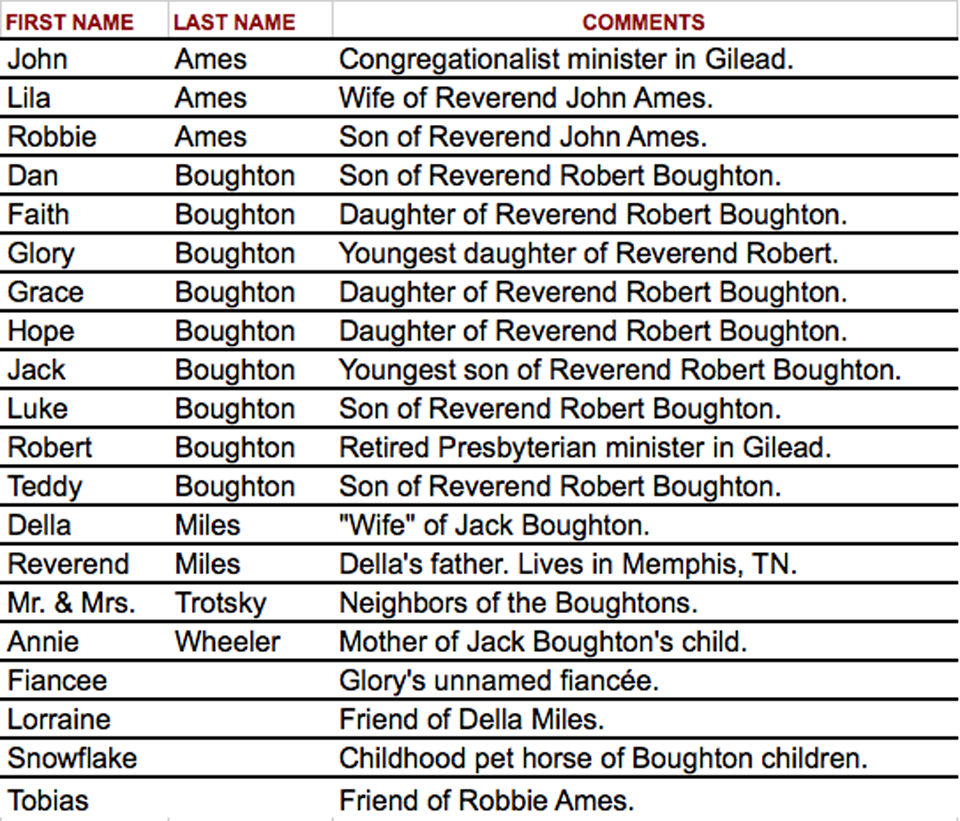 | FIRST NAME | LAST NAME | COMMENTS |
|---|---|---|
| John | Ames | Congregationalist minister in Gilead. |
| Lila | Ames | Wife of Reverend John Ames. |
| Robbie | Ames | Son of Reverend John Ames. |
| Dan | Boughton | Son of Reverend Robert Boughton. |
| Faith | Boughton | Daughter of Reverend Robert Boughton. |
| Glory | Boughton | Youngest daughter of Reverend Robert. |
| Grace | Boughton | Daughter of Reverend Robert Boughton. |
| Hope | Boughton | Daughter of Reverend Robert Boughton. |
| Jack | Boughton | Youngest son of Reverend Robert Boughton. |
| Luke | Boughton | Son of Reverend Robert Boughton. |
| Robert | Boughton | Retired Presbyterian minister in Gilead. |
| Teddy | Boughton | Son of Reverend Robert Boughton. |
| Della | Miles | "Wife" of Jack Boughton. |
| Reverend | Miles | Della's father. Lives in Memphis, TN. |
| Mr. & Mrs. | Trotsky | Neighbors of the Boughtons. |
| Annie | Wheeler | Mother of Jack Boughton's child. |
| Fiancee | | Glory's unnamed fiancée. |
| Lorraine | | Friend of Della Miles. |
| Snowflake | | Childhood pet horse of Boughton children. |
| Tobias | | Friend of Robbie Ames. |